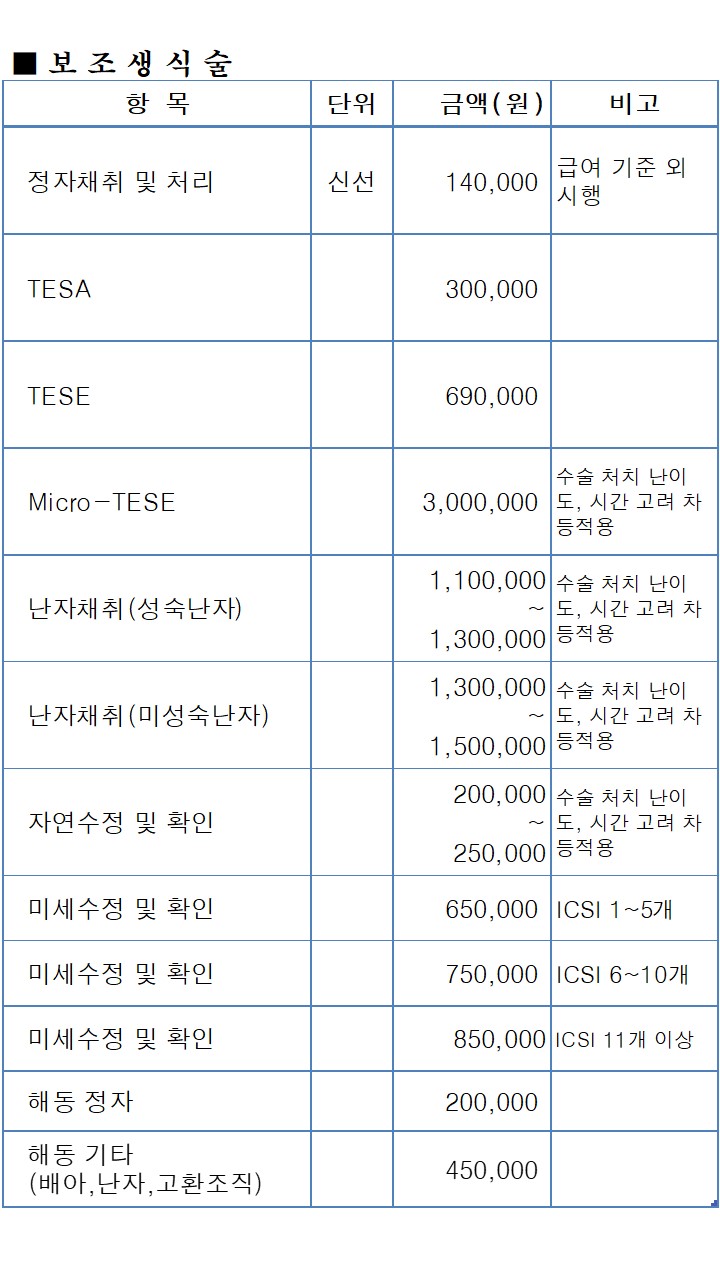 ■ 보 조 생 식 술

| 항 목 | 단위 | 금액(원) | 비고 |
|---|---|---|---|
| 정자채취 및 처리 | 신선 | 140,000 | 급여 기준 외 시행 |
| TESA | | 300,000 | |
| TESE | | 690,000 | |
| Micro-TESE | | 3,000,000 | 수술 처치 난이도, 시간 고려 차등적용 |
| 난자채취(성숙난자) | | 1,100,000 ~ 1,300,000 | 수술 처치 난이도, 시간 고려 차등적용 |
| 난자채취(미성숙난자) | | 1,300,000 ~ 1,500,000 | 수술 처치 난이도, 시간 고려 차등적용 |
| 자연수정 및 확인 | | 200,000 ~ 250,000 | 수술 처치 난이도, 시간 고려 차등적용 |
| 미세수정 및 확인 | | 650,000 | ICSI 1~5개 |
| 미세수정 및 확인 | | 750,000 | ICSI 6~10개 |
| 미세수정 및 확인 | | 850,000 | ICSI 11개 이상 |
| 해동 정자 | | 200,000 | |
| 해동 기타 (배아,난자,고환조직) | | 450,000 | |